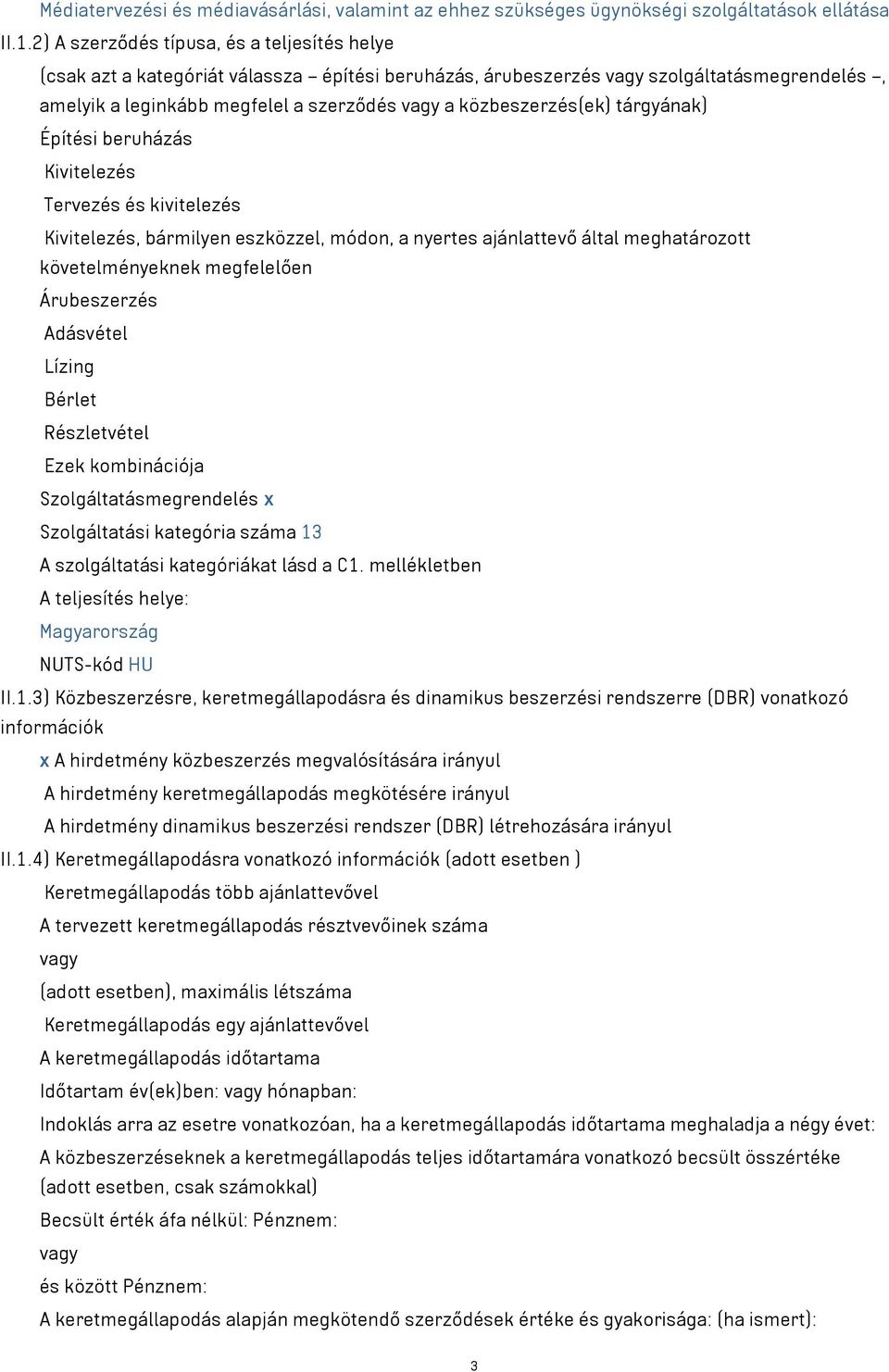 Médiatervezési és médiavásárlási, valamint az ehhez szükséges ügynökségi szolgáltatások ellátása

II.1.2) A szerződés típusa, és a teljesítés helye

(csak azt a kategóriát válassza – építési beruházás, árubeszerzés vagy szolgáltatásmegrendelés –, amelyik a leginkább megfelel a szerződés vagy a közbeszerzés(ek) tárgyának)

Építési beruházás

Kivitelezés

Tervezés és kivitelezés

Kivitelezés, bármilyen eszközzel, módon, a nyertes ajánlattevő által meghatározott követelményeknek megfelelően

Árubeszerzés

Adásvétel

Lízing

Bérlet

Részletvétel

Ezek kombinációja

Szolgáltatásmegrendelés x

Szolgáltatási kategória száma 13

A szolgáltatási kategóriákat lásd a C1. mellékletben

A teljesítés helye:

Magyarország

NUTS-kód HU

II.1.3) Közbeszerzésre, keretmegállapodásra és dinamikus beszerzési rendszerre (DBR) vonatkozó információk

x A hirdetmény közbeszerzés megvalósítására irányul

A hirdetmény keretmegállapodás megkötésére irányul

A hirdetmény dinamikus beszerzési rendszer (DBR) létrehozására irányul

II.1.4) Keretmegállapodásra vonatkozó információk (adott esetben )

Keretmegállapodás több ajánlattevővel

A tervezett keretmegállapodás résztvevőinek száma

vagy

(adott esetben), maximális létszáma

Keretmegállapodás egy ajánlattevővel

A keretmegállapodás időtartama

Időtartam év(ek)ben: vagy hónapban:

Indoklás arra az esetre vonatkozóan, ha a keretmegállapodás időtartama meghaladja a négy évet:

A közbeszerzéseknek a keretmegállapodás teljes időtartamára vonatkozó becsült összértéke (adott esetben, csak számokkal)

Becsült érték áfa nélkül: Pénznem:

vagy

és között Pénznem:

A keretmegállapodás alapján megkötendő szerződések értéke és gyakorisága: (ha ismert):

3